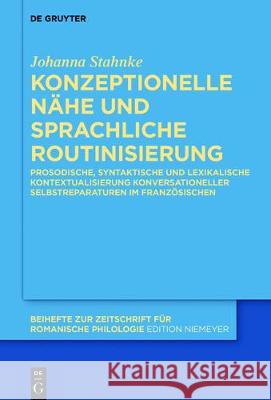 DE GRUYTER

Johanna Stahnke

KONZEPTIONELLE NÄHE UND SPRACHLICHE ROUTINISIERUNG

PROSODISCHE, SYNTAKTISCHE UND LEXIKALISCHE KONTEXTUALISIERUNG KONVERSATIONELLER SELBSTREPARATUREN IM FRANZÖSISCHEN

BEIHEFTE ZUR ZEITSCHRIFT FÜR ROMANISCHE PHILOLOGIE EDITION NIEMEYER

DE G

Kraina Książek